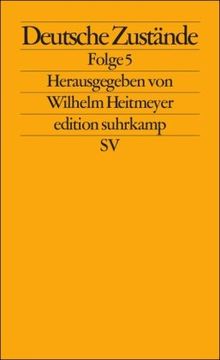 Deutsche Zustände
Folge 5
Herausgegeben von
Wilhelm Heitmeyer
edition suhrkamp
SV